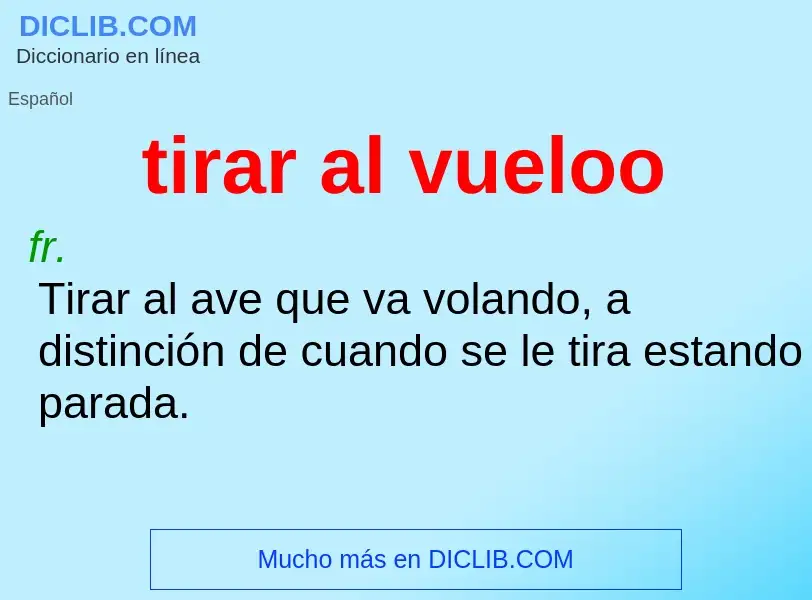 DICLIB.COM
Diccionario en línea

Español

tirar al vueloo

fr.
Tirar al ave que va volando, a distinción de cuando se le tira estando parada.

Mucho más en DICLIB.COM